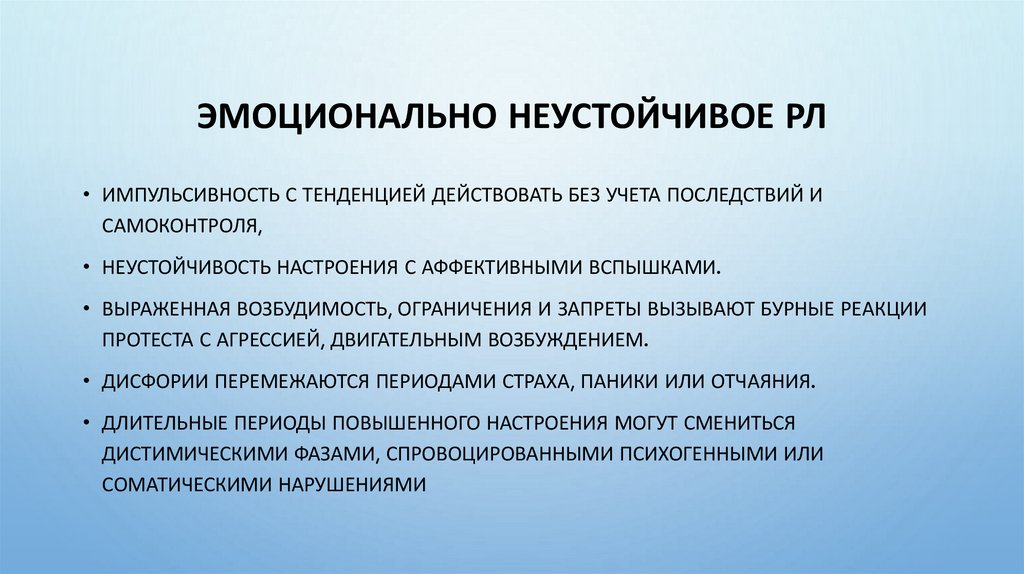 ЭМОЦИОНАЛЬНО НЕУСТОЙЧИВОЕ РЛ

• ИМПУЛЬСИВНОСТЬ С ТЕНДЕНЦИЕЙ ДЕЙСТВОВАТЬ БЕЗ УЧЕТА ПОСЛЕДСТВИЙ И САМОКОНТРОЛЯ,

• НЕУСТОЙЧИВОСТЬ НАСТРОЕНИЯ С АФФЕКТИВНЫМИ ВСПЫШКАМИ.

• ВЫРАЖЕННАЯ ВОЗБУДИМОСТЬ, ОГРАНИЧЕНИЯ И ЗАПРЕТЫ ВЫЗЫВАЮТ БУРНЫЕ РЕАКЦИИ ПРОТЕСТА С АГРЕССИЕЙ, ДВИГАТЕЛЬНЫМ ВОЗБУЖДЕНИЕМ.

• ДИСФОРИИ ПЕРЕМЕЖАЮТСЯ ПЕРИОДАМИ СТРАХА, ПАНИКИ ИЛИ ОТЧАЯНИЯ.

• ДЛИТЕЛЬНЫЕ ПЕРИОДЫ ПОВЫШЕННОГО НАСТРОЕНИЯ МОГУТ СМЕНИТЬСЯ ДИСТИМИЧЕСКИМИ ФАЗАМИ, СПРОВОЦИРОВАННЫМИ ПСИХОГЕННЫМИ ИЛИ СОМАТИЧЕСКИМИ НАРУШЕНИЯМИ